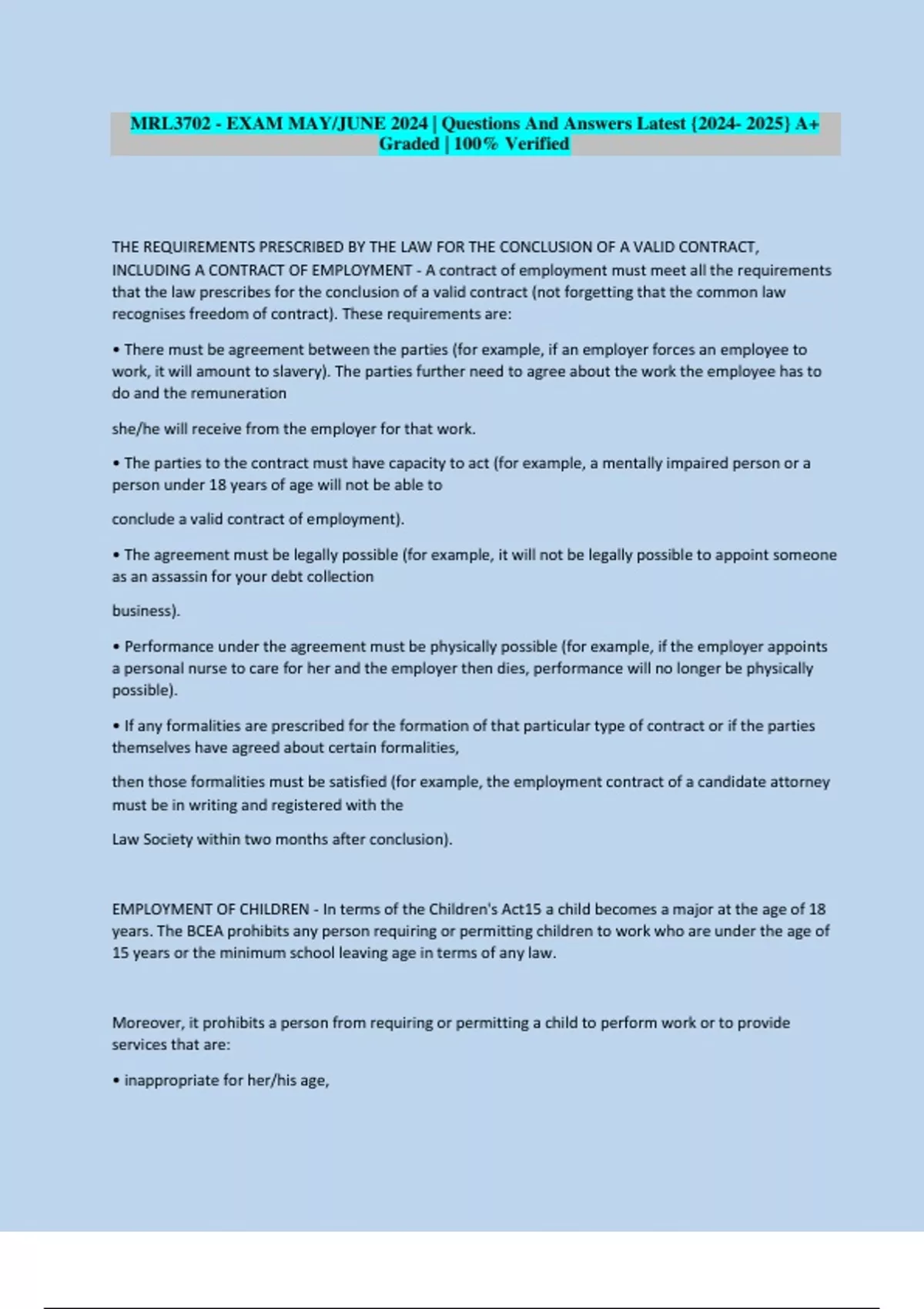 MRL3702 - EXAM MAY/JUNE 2024 | Questions And Answers Latest {2024- 2025} A+ Graded | 100% Verified

THE REQUIREMENTS PRESCRIBED BY THE LAW FOR THE CONCLUSION OF A VALID CONTRACT, INCLUDING A CONTRACT OF EMPLOYMENT - A contract of employment must meet all the requirements that the law prescribes for the conclusion of a valid contract (not forgetting that the common law recognises freedom of contract). These requirements are:

• There must be agreement between the parties (for example, if an employer forces an employee to work, it will amount to slavery). The parties further need to agree about the work the employee has to do and the remuneration

she/he will receive from the employer for that work.

• The parties to the contract must have capacity to act (for example, a mentally impaired person or a person under 18 years of age will not be able to

conclude a valid contract of employment).

• The agreement must be legally possible (for example, it will not be legally possible to appoint someone as an assassin for your debt collection

business).

• Performance under the agreement must be physically possible (for example, if the employer appoints a personal nurse to care for her and the employer then dies, performance will no longer be physically possible).

• If any formalities are prescribed for the formation of that particular type of contract or if the parties themselves have agreed about certain formalities,

then those formalities must be satisfied (for example, the employment contract of a candidate attorney must be in writing and registered with the

Law Society within two months after conclusion).

EMPLOYMENT OF CHILDREN - In terms of the Children's Act15 a child becomes a major at the age of 18 years. The BCEA prohibits any person requiring or permitting children to work who are under the age of 15 years or the minimum school leaving age in terms of any law.

Moreover, it prohibits a person from requiring or permitting a child to perform work or to provide services that are:

• inappropriate for her/his age,